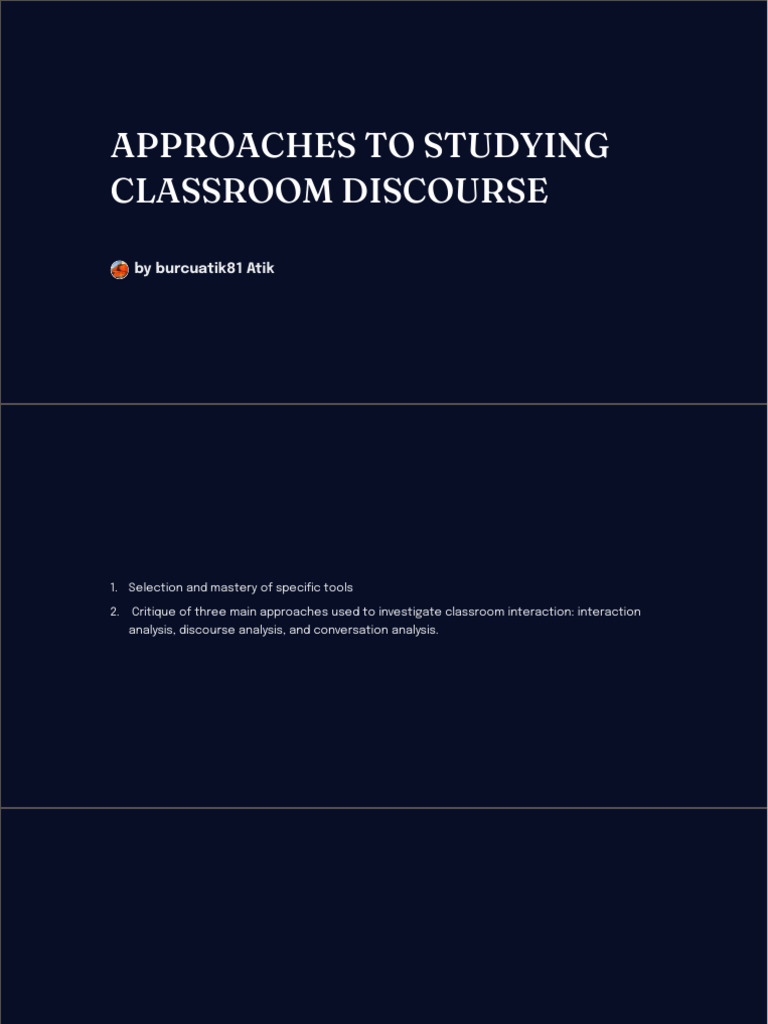 APPROACHES TO STUDYING CLASSROOM DISCOURSE

by burcuatik81 Atik

1. Selection and mastery of specific tools
2. Critique of three main approaches used to investigate classroom interaction: interaction analysis, discourse analysis, and conversation analysis.